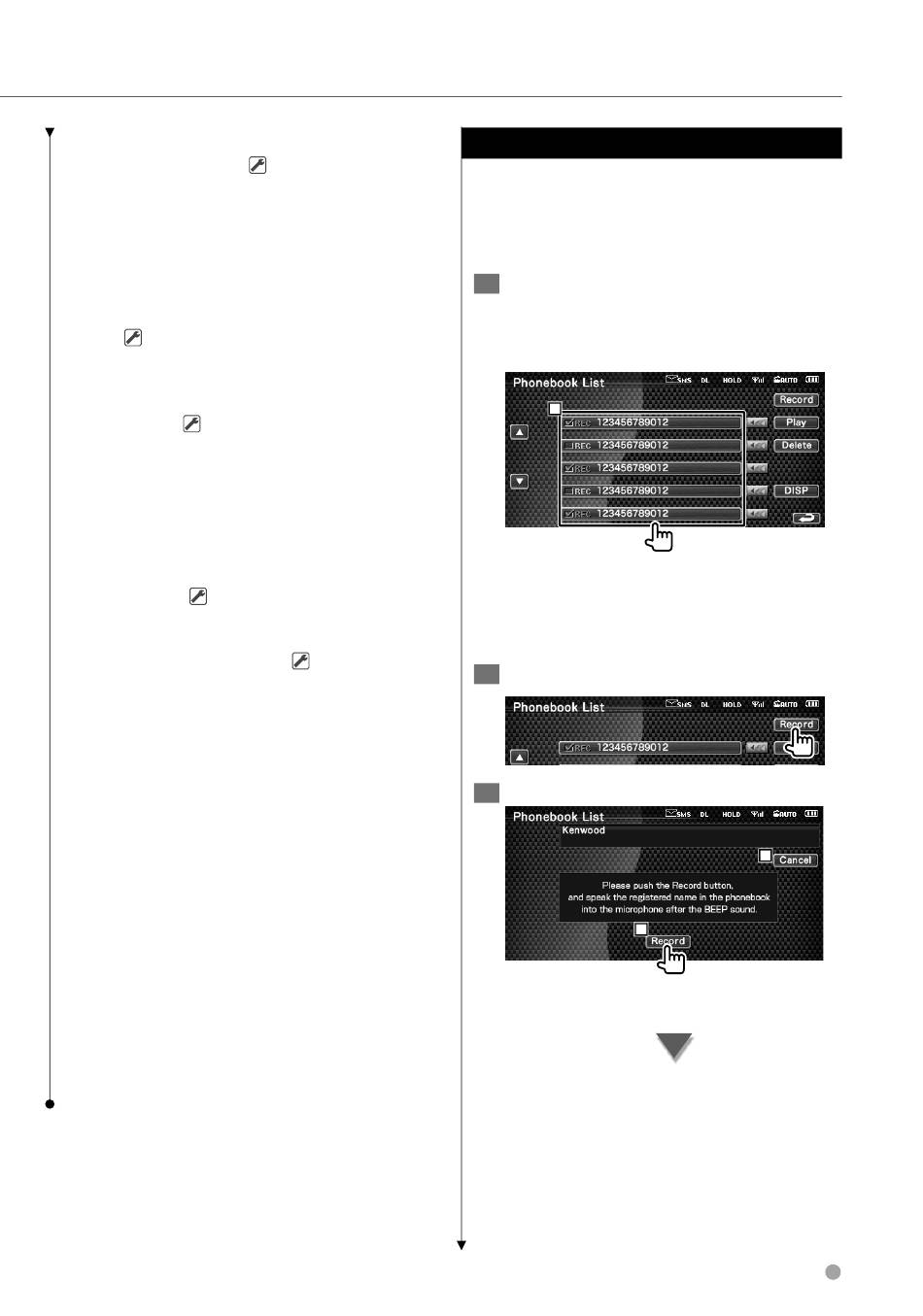 Phonebook List

SMS DL HOLD AUTO

Record

REC 123456789012

Play

REC 123456789012

Delete

REC 123456789012

REC 123456789012

DISP

REC 123456789012

Phonebook List

SMS DL HOLD AUTO

Record

REC 123456789012

Phonebook List

SMS DL HOLD AUTO

Kenwood

Cancel

Please push the Record button, and speak the registered name in the phonebook into the microphone after the BEEP sound.

Record